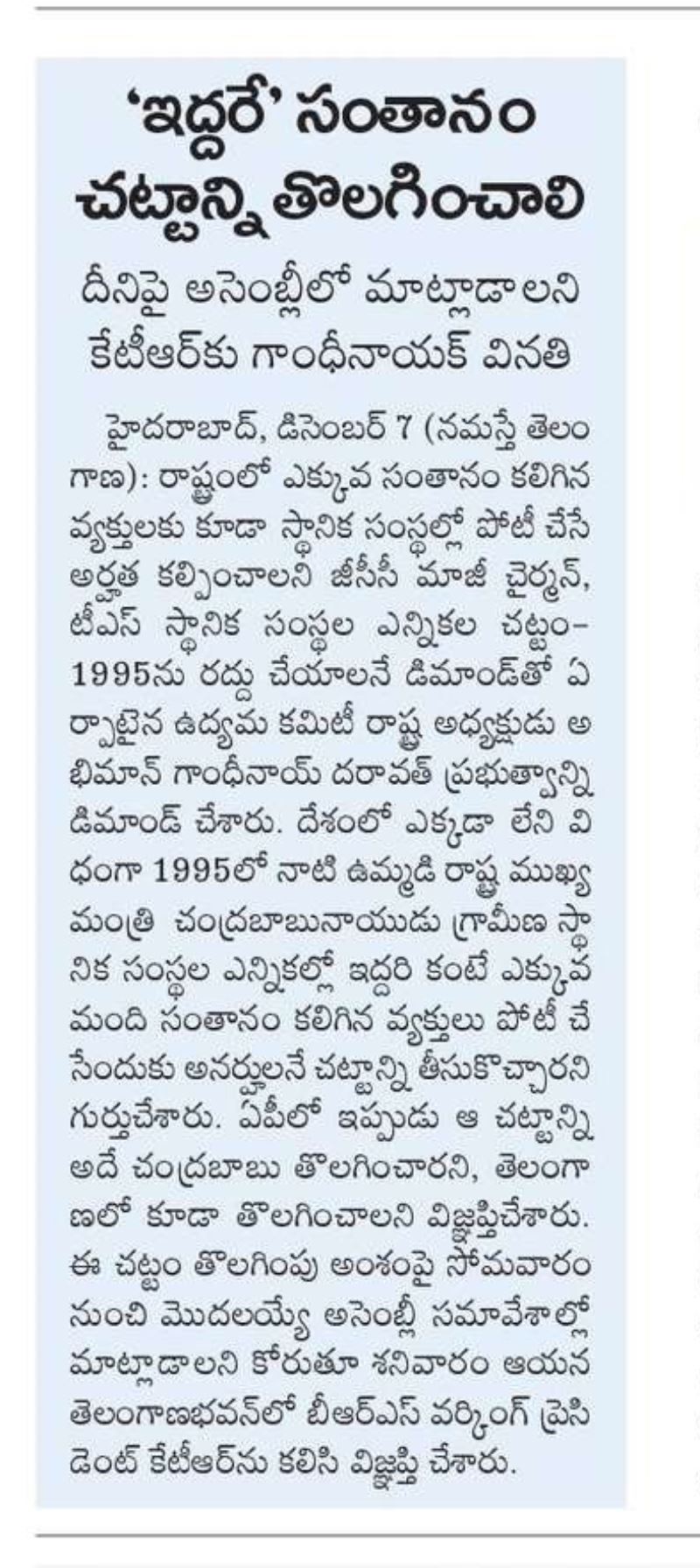 'ఇద్దరే' సంతానం చట్టాన్ని తొలగించాలి

దీనిపై అసెంబ్లీలో మాట్లాడాలని కేటీఆర్‌కు గాంధీనాయక్ వినతి

హైదరాబాద్, డిసెంబర్ 7 (నమస్తే తెలంగాణ): రాష్ట్రంలో ఎక్కువ సంతానం కలిగిన వ్యక్తులకు కూడా స్థానిక సంస్థల్లో పోటీ చేసే అర్హత కల్పించాలని జీసీసీ మాజీ చైర్మన్, టీఎస్ స్థానిక సంస్థల ఎన్నికల చట్టం-1995ను రద్దు చేయాలనే డిమాండ్‌తో ఏర్పాటైన ఉద్యమ కమిటీ రాష్ట్ర అధ్యక్షుడు అభిమాన్ గాంధీనాయ్ దరావత్ ప్రభుత్వాన్ని డిమాండ్ చేశారు. దేశంలో ఎక్కడా లేని విధంగా 1995లో నాటి ఉమ్మడి రాష్ట్ర ముఖ్యమంత్రి చంద్రబాబునాయుడు గ్రామీణ స్థానిక సంస్థల ఎన్నికల్లో ఇద్దరి కంటే ఎక్కువ మంది సంతానం కలిగిన వ్యక్తులు పోటీ చేసేందుకు అనర్హులనే చట్టాన్ని తీసుకొచ్చారని గుర్తుచేశారు. ఏపీలో ఇప్పుడు ఆ చట్టాన్ని అదే చంద్రబాబు తొలగించారని, తెలంగాణలో కూడా తొలగించాలని విజ్ఞప్తిచేశారు. ఈ చట్టం తొలగింపు అంశంపై సోమవారం నుంచి మొదలయ్యే అసెంబ్లీ సమావేశాల్లో మాట్లాడాలని కోరుతూ శనివారం ఆయన తెలంగాణభవన్‌లో బీఆర్ఎస్ వర్కింగ్ ప్రెసిడెంట్ కేటీఆర్‌ను కలిసి విజ్ఞప్తి చేశారు.